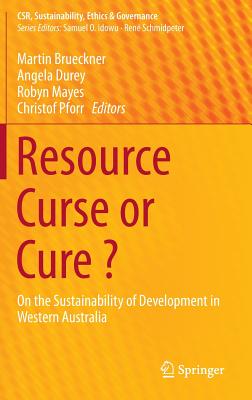 CSR, Sustainability, Ethics & Governance
Series Editors: Samuel O. Idowu · René Schmidpeter

Martin Brueckner
Angela Durey
Robyn Mayes
Christof Pforr Editors

Resource Curse or Cure ?

On the Sustainability of Development in Western Australia

Springer